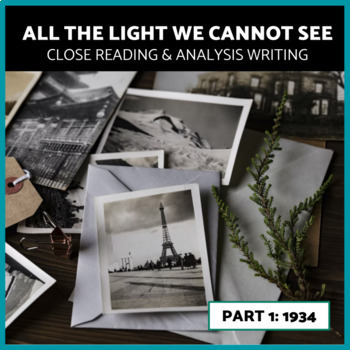 ALL THE LIGHT WE CANNOT SEE
CLOSE READING & ANALYSIS WRITING

PART 1: 1934